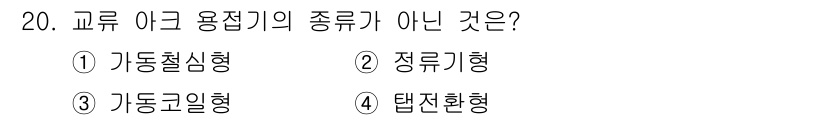 20. 교류 아크 용접기의 종류가 아닌 것은?

① 가동철심형
② 정류기형
③ 가동코일형
④ 탭전환형